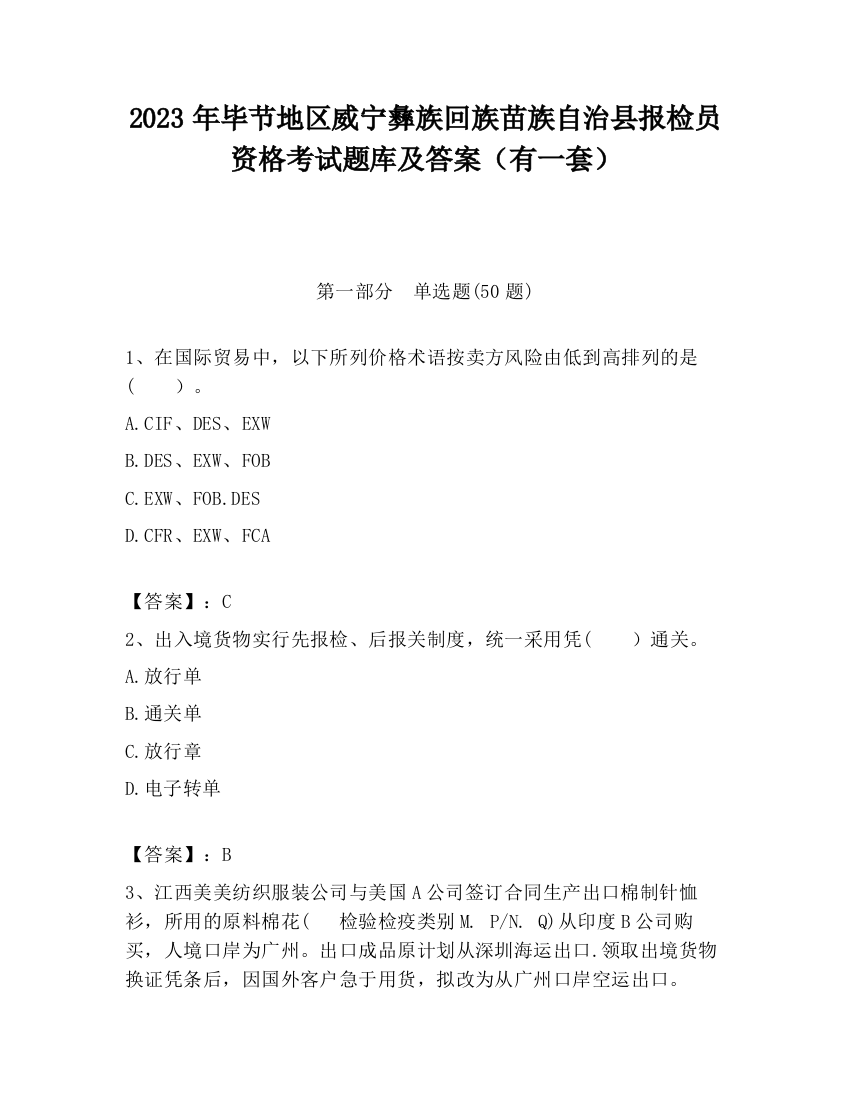 2023 年毕节地区威宁彝族回族苗族自治县报检员资格考试题库及答案（有一套）

第一部分　单选题(50 题)

1、在国际贸易中，以下所列价格术语按卖方风险由低到高排列的是(　　)。

A.CIF、DES、EXW

B.DES、EXW、FOB

C.EXW、FOB.DES

D.CFR、EXW、FCA

【答案】：C

2、出入境货物实行先报检、后报关制度，统一采用凭(　　)通关。

A.放行单

B.通关单

C.放行章

D.电子转单

【答案】：B

3、江西美美纺织服装公司与美国 A 公司签订合同生产出口棉制针恤衫，所用的原料棉花(　　检验检疫类别 M. P/N. Q)从印度 B 公司购买，人境口岸为广州。出口成品原计划从深圳海运出口.领取出境货物换证凭条后，因国外客户急于用货，拟改为从广州口岸空运出口。